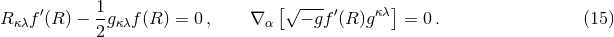 $R_{\kappa\lambda}f'(R) - \frac{1}{2}g_{\kappa\lambda}f(R) = 0\,, \qquad \nabla_\alpha\left[\sqrt{-g}f'(R)g^{\kappa\lambda}\right] = 0\,.$ (15)